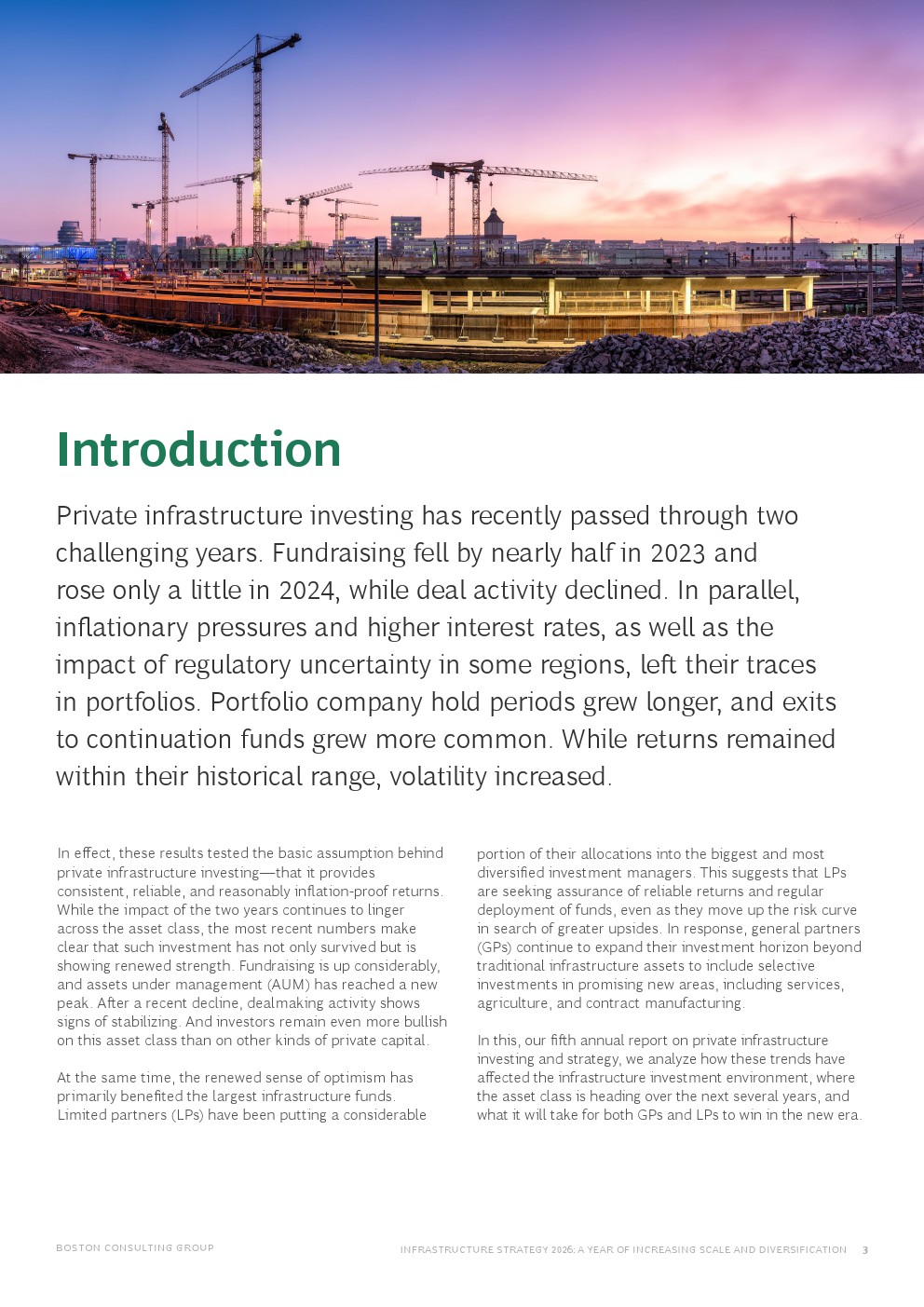 Introduction

Private infrastructure investing has recently passed through two challenging years. Fundraising fell by nearly half in 2023 and rose only a little in 2024, while deal activity declined. In parallel, inflationary pressures and higher interest rates, as well as the impact of regulatory uncertainty in some regions, left their traces in portfolios. Portfolio company hold periods grew longer, and exits to continuation funds grew more common. While returns remained within their historical range, volatility increased.

In effect, these results tested the basic assumption behind private infrastructure investing—that it provides consistent, reliable, and reasonably inflation-proof returns. While the impact of the two years continues to linger across the asset class, the most recent numbers make clear that such investment has not only survived but is showing renewed strength. Fundraising is up considerably, and assets under management (AUM) has reached a new peak. After a recent decline, dealmaking activity shows signs of stabilizing. And investors remain even more bullish on this asset class than on other kinds of private capital.

At the same time, the renewed sense of optimism has primarily benefited the largest infrastructure funds. Limited partners (LPs) have been putting a considerable portion of their allocations into the biggest and most diversified investment managers. This suggests that LPs are seeking assurance of reliable returns and regular deployment of funds, even as they move up the risk curve in search of greater upsides. In response, general partners (GPs) continue to expand their investment horizon beyond traditional infrastructure assets to include selective investments in promising new areas, including services, agriculture, and contract manufacturing.

In this, our fifth annual report on private infrastructure investing and strategy, we analyze how these trends have affected the infrastructure investment environment, where the asset class is heading over the next several years, and what it will take for both GPs and LPs to win in the new era.

BOSTON CONSULTING GROUP

INFRASTRUCTURE STRATEGY 2026: A YEAR OF INCREASING SCALE AND DIVERSIFICATION 3